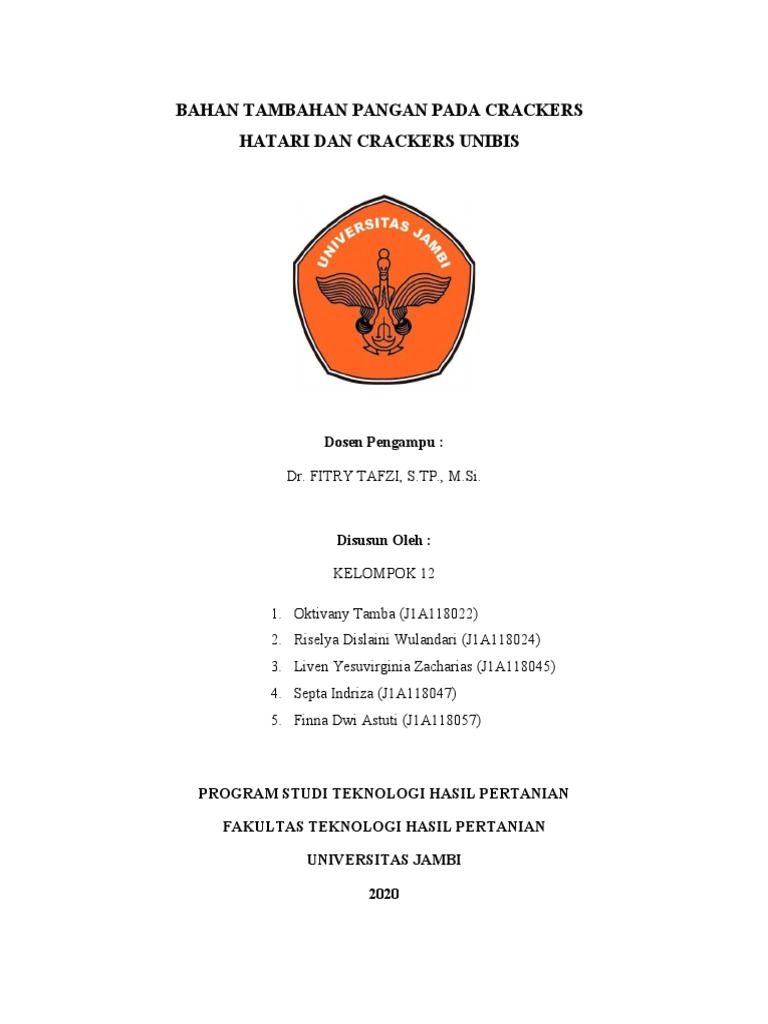 BAHAN TAMBAHAN PANGAN PADA CRACKERS
HATARI DAN CRACKERS UNIBIS

UNIVERSITAS JAMBI

Dosen Pengampu :

Dr. FITRY TAFZI, S.TP., M.Si.

Disusun Oleh :

KELOMPOK 12

1. Oktivany Tamba (J1A118022)
2. Riselya Dislaini Wulandari (J1A118024)
3. Liven Yesuvirginia Zacharias (J1A118045)
4. Septa Indriza (J1A118047)
5. Finna Dwi Astuti (J1A118057)

PROGRAM STUDI TEKNOLOGI HASIL PERTANIAN

FAKULTAS TEKNOLOGI HASIL PERTANIAN

UNIVERSITAS JAMBI

2020